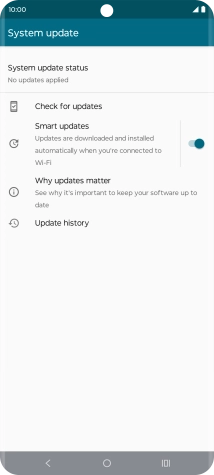 10:00

System update

System update status
No updates applied

Check for updates

Smart updates
Updates are downloaded and installed automatically when you're connected to Wi-Fi

Why updates matter
See why it's important to keep your software up to date

Update history